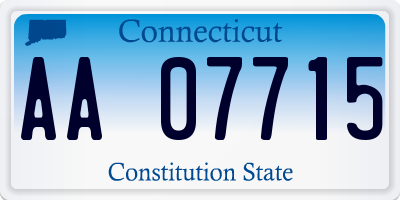 Connecticut

AA 07715

Constitution State